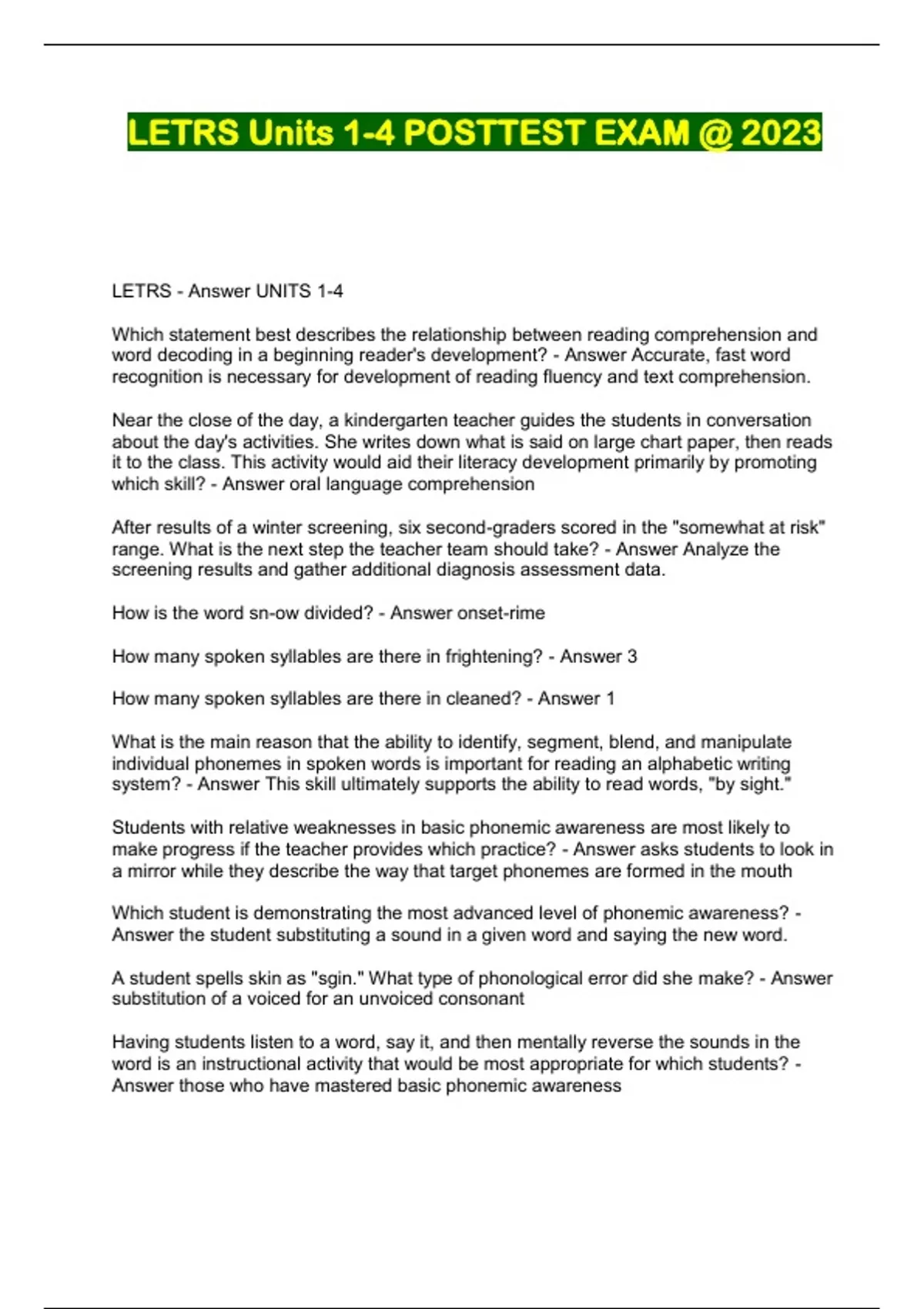 LETRS Units 1-4 POSTTEST EXAM @ 2023

LETRS - Answer UNITS 1-4

Which statement best describes the relationship between reading comprehension and word decoding in a beginning reader's development? - Answer Accurate, fast word recognition is necessary for development of reading fluency and text comprehension.

Near the close of the day, a kindergarten teacher guides the students in conversation about the day's activities. She writes down what is said on large chart paper, then reads it to the class. This activity would aid their literacy development primarily by promoting which skill? - Answer oral language comprehension

After results of a winter screening, six second-graders scored in the "somewhat at risk" range. What is the next step the teacher team should take? - Answer Analyze the screening results and gather additional diagnosis assessment data.

How is the word sn-ow divided? - Answer onset-rime

How many spoken syllables are there in frightening? - Answer 3

How many spoken syllables are there in cleaned? - Answer 1

What is the main reason that the ability to identify, segment, blend, and manipulate individual phonemes in spoken words is important for reading an alphabetic writing system? - Answer This skill ultimately supports the ability to read words, "by sight."

Students with relative weaknesses in basic phonemic awareness are most likely to make progress if the teacher provides which practice? - Answer asks students to look in a mirror while they describe the way that target phonemes are formed in the mouth

Which student is demonstrating the most advanced level of phonemic awareness? - Answer the student substituting a sound in a given word and saying the new word.

A student spells skin as "sgin." What type of phonological error did she make? - Answer substitution of a voiced for an unvoiced consonant

Having students listen to a word, say it, and then mentally reverse the sounds in the word is an instructional activity that would be most appropriate for which students? - Answer those who have mastered basic phonemic awareness